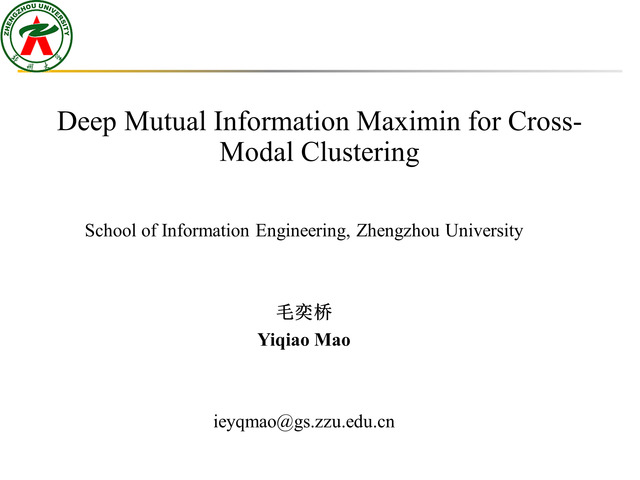 ZHENGZHOU UNIVERSITY

Deep Mutual Information Maximin for Cross-Modal Clustering

School of Information Engineering, Zhengzhou University

毛奕桥
Yiqiao Mao

ieyqmao@gs.zzu.edu.cn